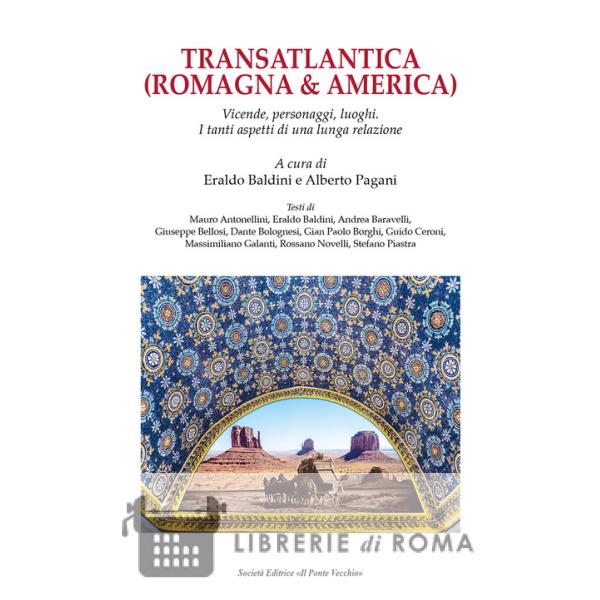 TRANSATLANTICA
(ROMAGNA & AMERICA)

Vicende, personaggi, luoghi.
I tanti aspetti di una lunga relazione

A cura di
Eraldo Baldini e Alberto Pagani

Testi di
Mauro Antonellini, Eraldo Baldini, Andrea Baravelli, Giuseppe Bellosi, Dante Bolognesi, Gian Paolo Borghi, Guido Ceroni, Massimiliano Galanti, Rossano Novelli, Stefano Piastra

LIBRERIE di ROMA

Società Editrice «Il Ponte Vecchio»